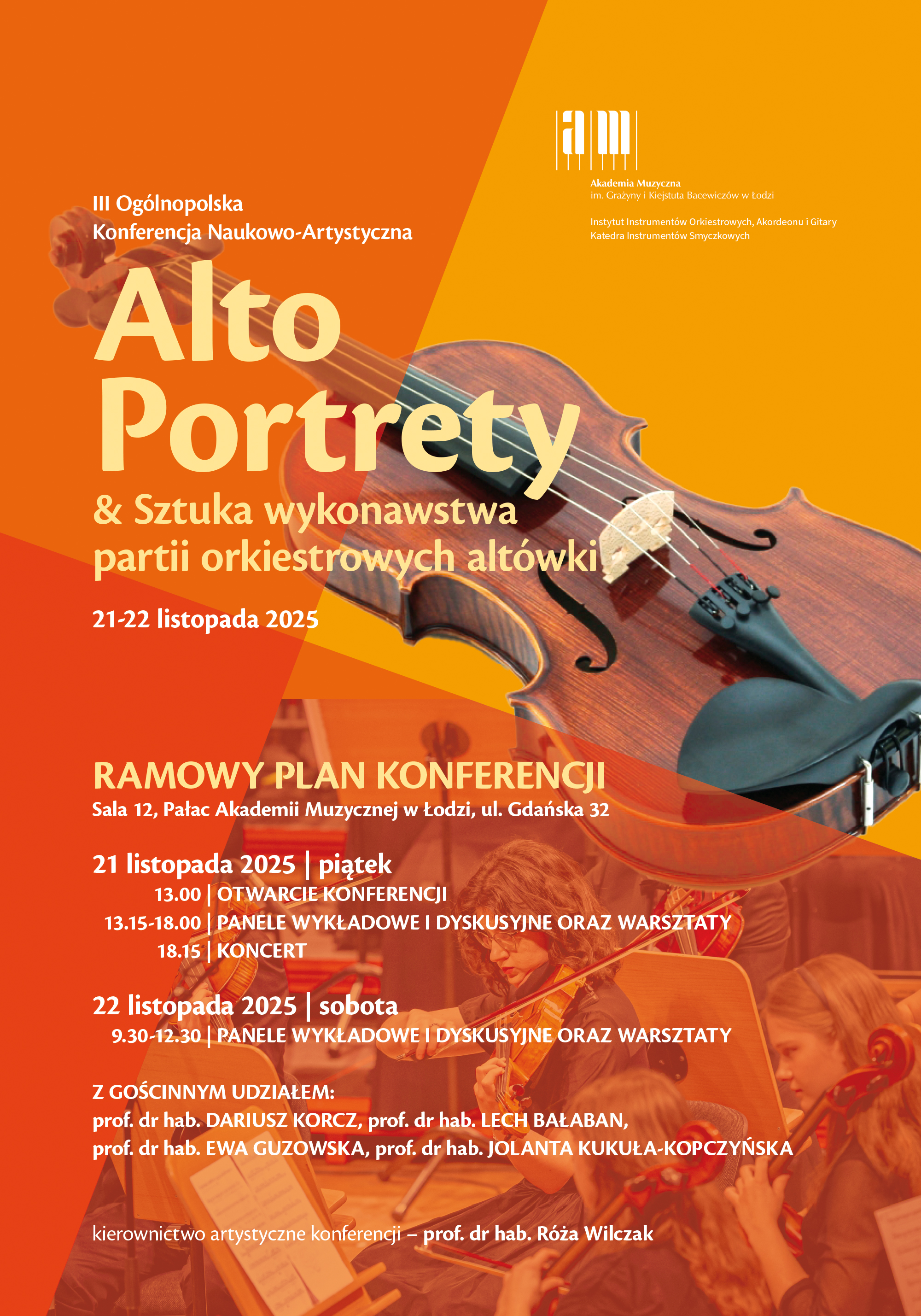 am

Akademia Muzyczna
im. Grażyny i Kiejstuta Bacewiczów w Łodzi

Instytut Instrumentów Orkiestrowych, Akordeonu i Gitary
Katedra Instrumentów Smyczkowych

III Ogólnopolska
Konferencja Naukowo-Artystyczna

Alto Portrety

& Sztuka wykonawstwa partii orkiestrowych altówki

21-22 listopada 2025

RAMOWY PLAN KONFERENCJI
Sala 12, Pałac Akademii Muzycznej w Łodzi, ul. Gdańska 32

21 listopada 2025 | piątek
13.00 | OTWARCIE KONFERENCJI
13.15-18.00 | PANELE WYKŁADOWE I DYSKUSYJNE ORAZ WARSZTATY
18.15 | KONCERT

22 listopada 2025 | sobota
9.30-12.30 | PANELE WYKŁADOWE I DYSKUSYJNE ORAZ WARSZTATY

Z GOŚCINNYM UDZIAŁEM:
prof. dr hab. DARIUSZ KORCZ, prof. dr hab. LECH BAŁABAN,
prof. dr hab. EWA GUZOWSKA, prof. dr hab. JOLANTA KUKUŁA-KOPCZYŃSKA

kierownictwo artystyczne konferencji – prof. dr hab. Róża Wilczak